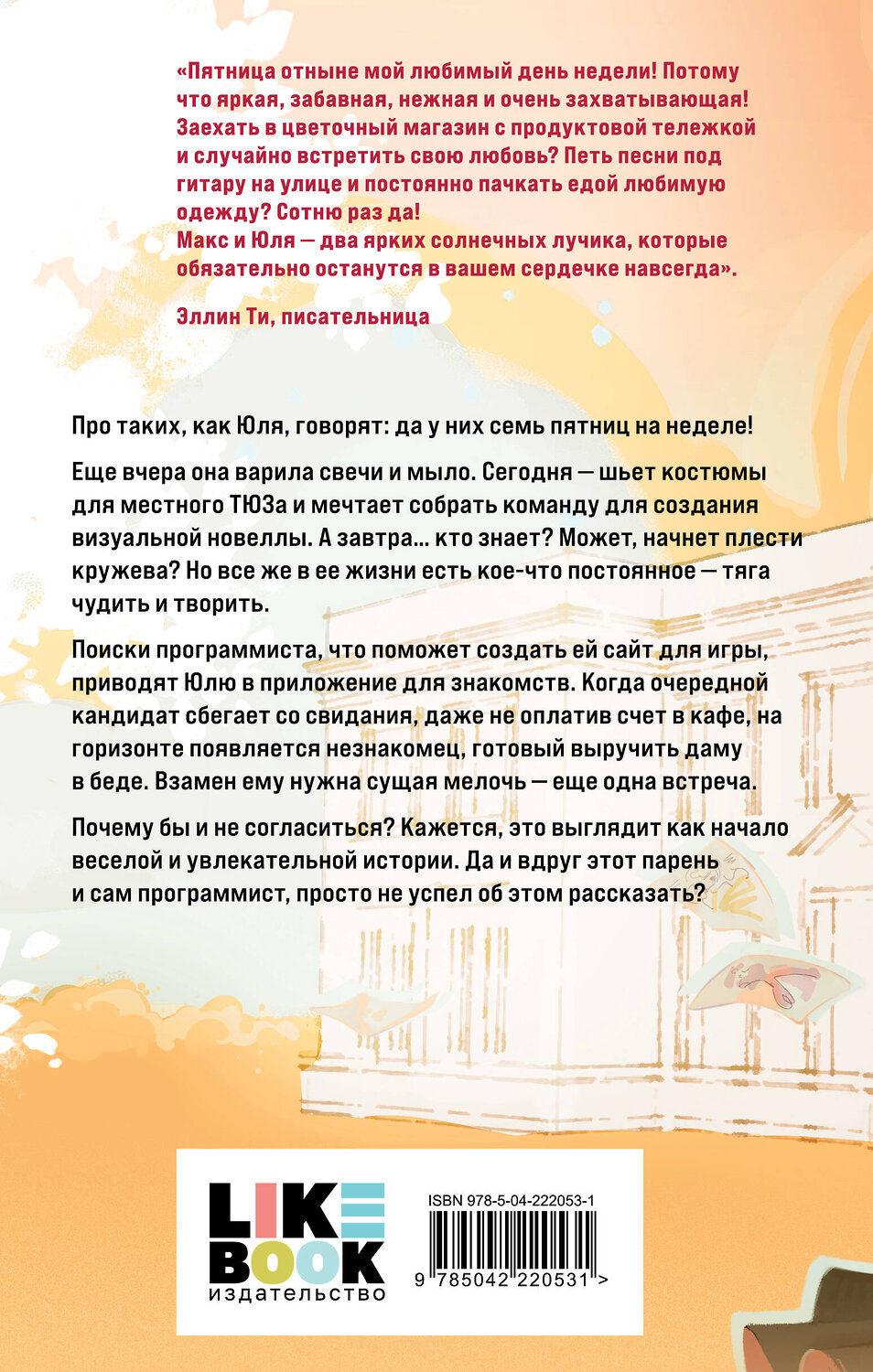 «Пятница отныне мой любимый день недели! Потому что яркая, забавная, нежная и очень захватывающая! Заехать в цветочный магазин с продуктовой тележкой и случайно встретить свою любовь? Петь песни под гитару на улице и постоянно пачкать едой любимую одежду? Сотню раз да!
Макс и Юля — два ярких солнечных лучика, которые обязательно останутся в вашем сердечке навсегда».

Эллин Ти, писательница

Про таких, как Юля, говорят: да у них семь пятниц на неделе!

Еще вчера она варила свечи и мыло. Сегодня — шьет костюмы для местного ТЮЗа и мечтает собрать команду для создания визуальной новеллы. А завтра... кто знает? Может, начнет плести кружева? Но все же в ее жизни есть кое-что постоянное — тяга чудить и творить.

Поиски программиста, что поможет создать ей сайт для игры, приводят Юлю в приложение для знакомств. Когда очередной кандидат сбегает со свидания, даже не оплатив счет в кафе, на горизонте появляется незнакомец, готовый выручить даму в беде. Взамен ему нужна сущая мелочь — еще одна встреча.

Почему бы и не согласиться? Кажется, это выглядит как начало веселой и увлекательной истории. Да и вдруг этот парень и сам программист, просто не успел об этом рассказать?

LIKE BOOK
издательство

ISBN 978-5-04-222053-1
9 785042 220531 >